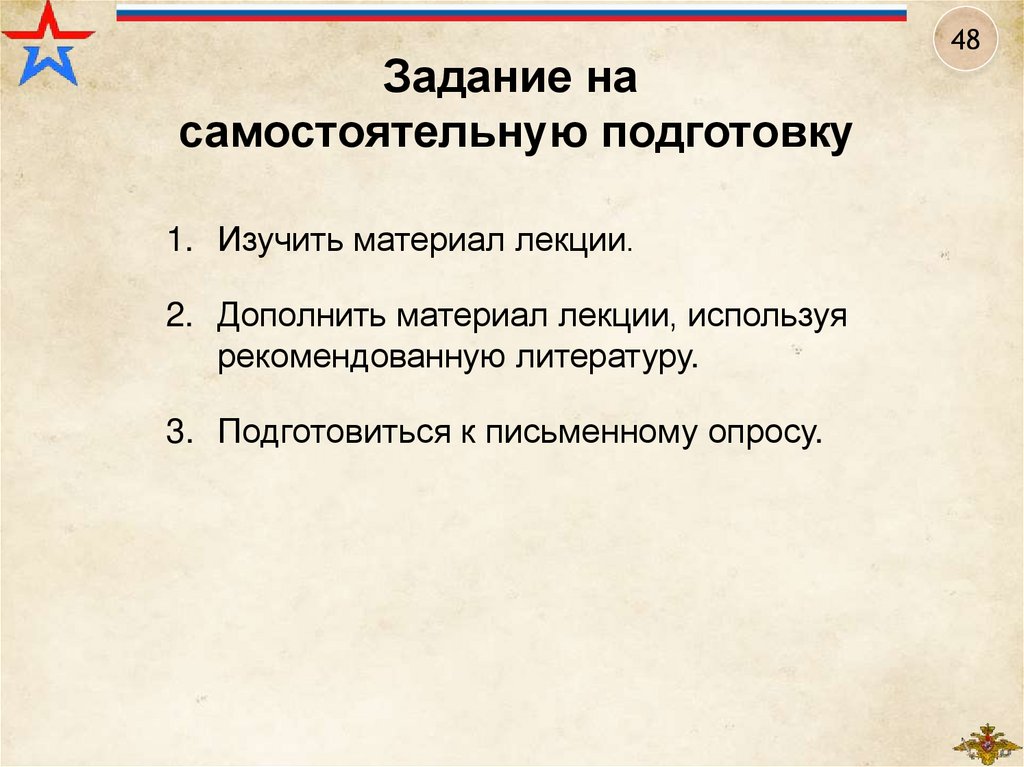 48

Задание на самостоятельную подготовку

1. Изучить материал лекции.

2. Дополнить материал лекции, используя рекомендованную литературу.

3. Подготовиться к письменному опросу.